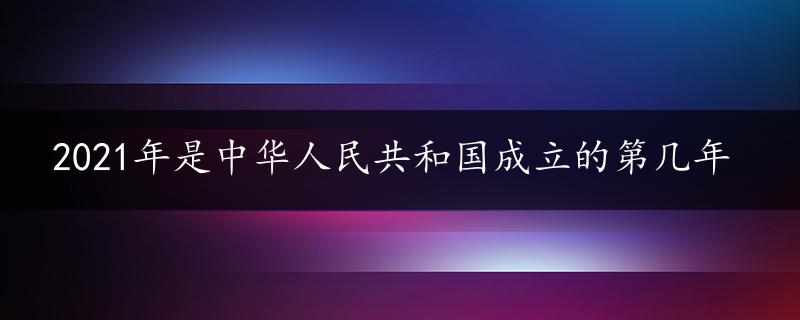 2021年是中华人民共和国成立的第几年